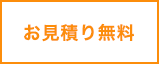 お見積り無料